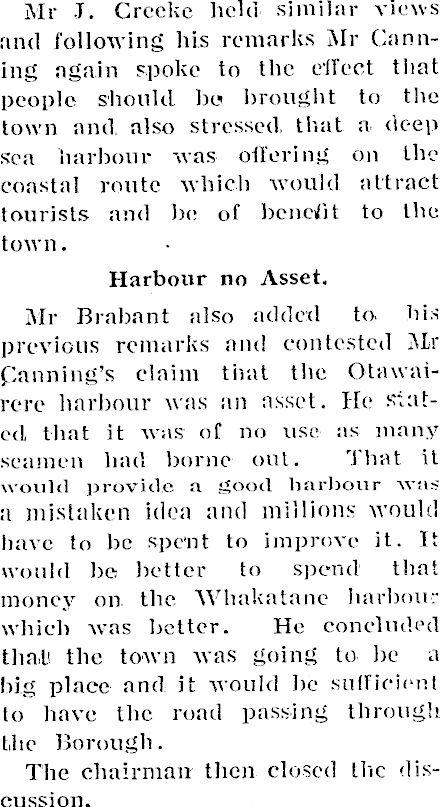 Mr J. Creeke held similar views and following his remarks Mr Canning again spoke to the effect that people should be brought to the town and also stressed that a deep sea harbour was offering on the coastal route which would attract tourists and be of benefit to the town.

Harbour no Asset.

Mr Brabant also added to his previous remarks and contested Mr Canning's claim that the Otawairere harbour was an asset. He stated that it was of no use as many seamen had borne out. That it would provide a good harbour was a mistaken idea and millions would have to be spent to improve it. It would be better to spend that money on the Whakatane harbour which was better. He concluded that the town was going to be a big place and it would be sufficient to have the road passing through the Borough.

The chairman then closed the discussion.